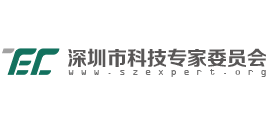 TEC
深圳市科技专家委员会
www.szexpert.org